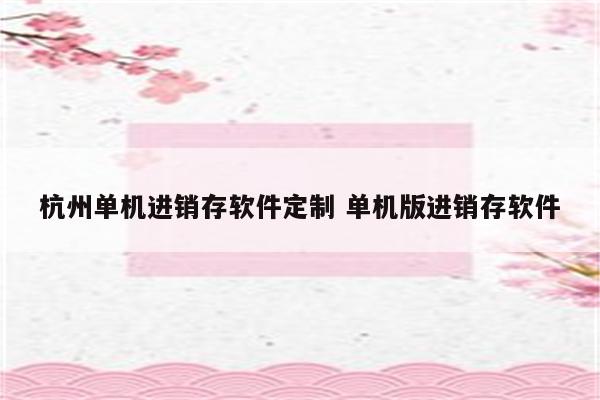 杭州单机进销存软件定制 单机版进销存软件